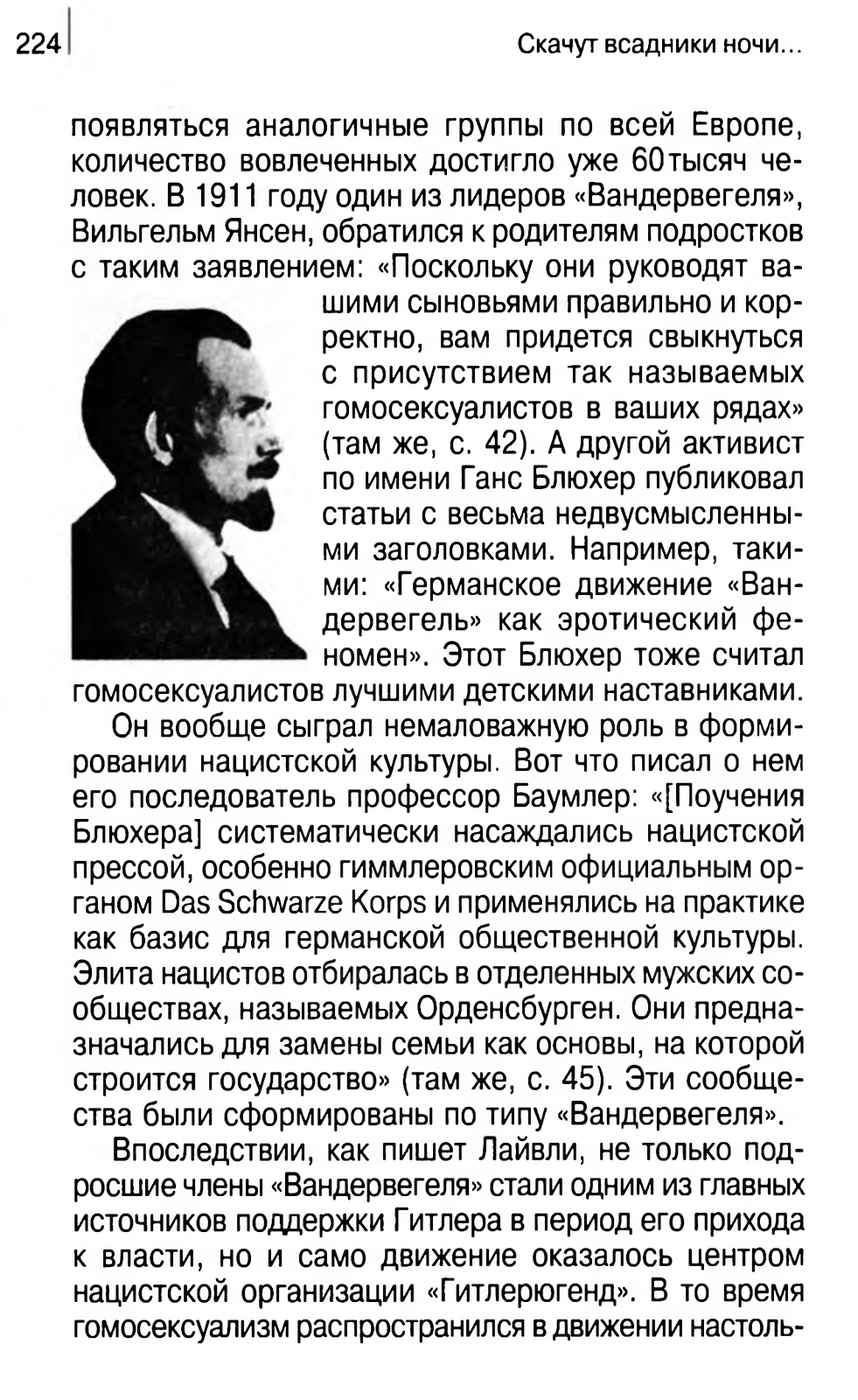 224

Скачут всадники ночи...

появляться аналогичные группы по всей Европе, количество вовлеченных достигло уже 60 тысяч человек. В 1911 году один из лидеров «Вандервегеля», Вильгельм Янсен, обратился к родителям подростков с таким заявлением: «Поскольку они руководят вашими сыновьями правильно и корректно, вам придется свыкнуться с присутствием так называемых гомосексуалистов в ваших рядах» (там же, с. 42). А другой активист по имени Ганс Блюхер публиковал статьи с весьма недвусмысленными заголовками. Например, такими: «Германское движение «Вандервегель» как эротический феномен». Этот Блюхер тоже считал гомосексуалистов лучшими детскими наставниками.

Он вообще сыграл немаловажную роль в формировании нацистской культуры. Вот что писал о нем его последователь профессор Баумлер: «[Поучения Блюхера] систематически насаждались нацистской прессой, особенно гиммлеровским официальным органом Das Schwarze Korps и применялись на практике как базис для германской общественной культуры. Элита нацистов отбиралась в отделенных мужских сообществах, называемых Орденсбурген. Они предназначались для замены семьи как основы, на которой строится государство» (там же, с. 45). Эти сообщества были сформированы по типу «Вандервегеля».

Впоследствии, как пишет Лайвли, не только подросшие члены «Вандервегеля» стали одним из главных источников поддержки Гитлера в период его прихода к власти, но и само движение оказалось центром нацистской организации «Гитлерюгенд». В то время гомосексуализм распространился в движении настоль-